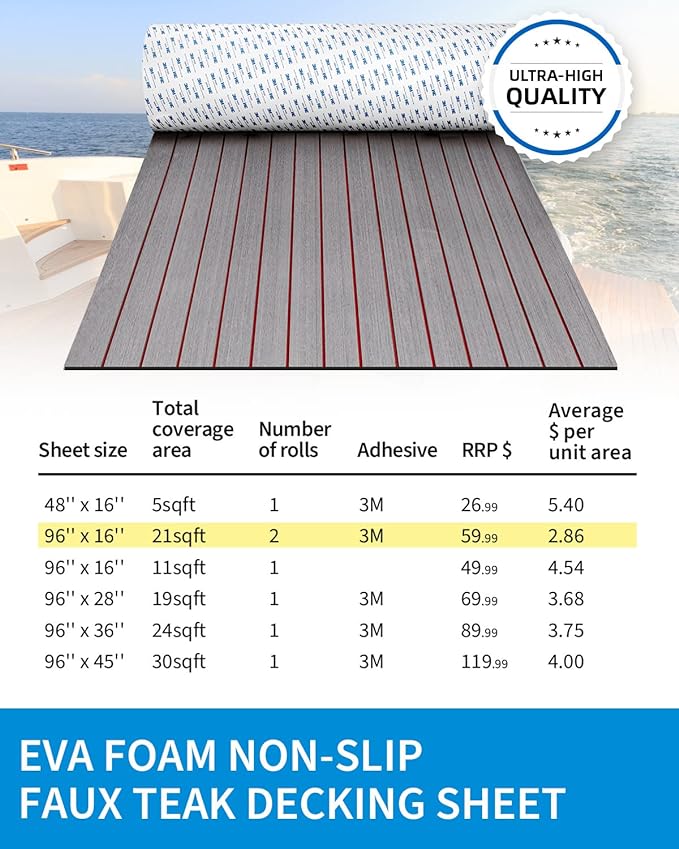 ULTRA-HIGH QUALITY

| Sheet size | Total coverage area | Number of rolls | Adhesive | RRP $ | Average $ per unit area |
|---|---|---|---|---|---|
| 48'' x 16'' | 5sqft | 1 | 3M | 26.99 | 5.40 |
| 96'' x 16'' | 21sqft | 2 | 3M | 59.99 | 2.86 |
| 96'' x 16'' | 11sqft | 1 | | 49.99 | 4.54 |
| 96'' x 28'' | 19sqft | 1 | 3M | 69.99 | 3.68 |
| 96'' x 36'' | 24sqft | 1 | 3M | 89.99 | 3.75 |
| 96'' x 45'' | 30sqft | 1 | 3M | 119.99 | 4.00 |

EVA FOAM NON-SLIP
FAUX TEAK DECKING SHEET